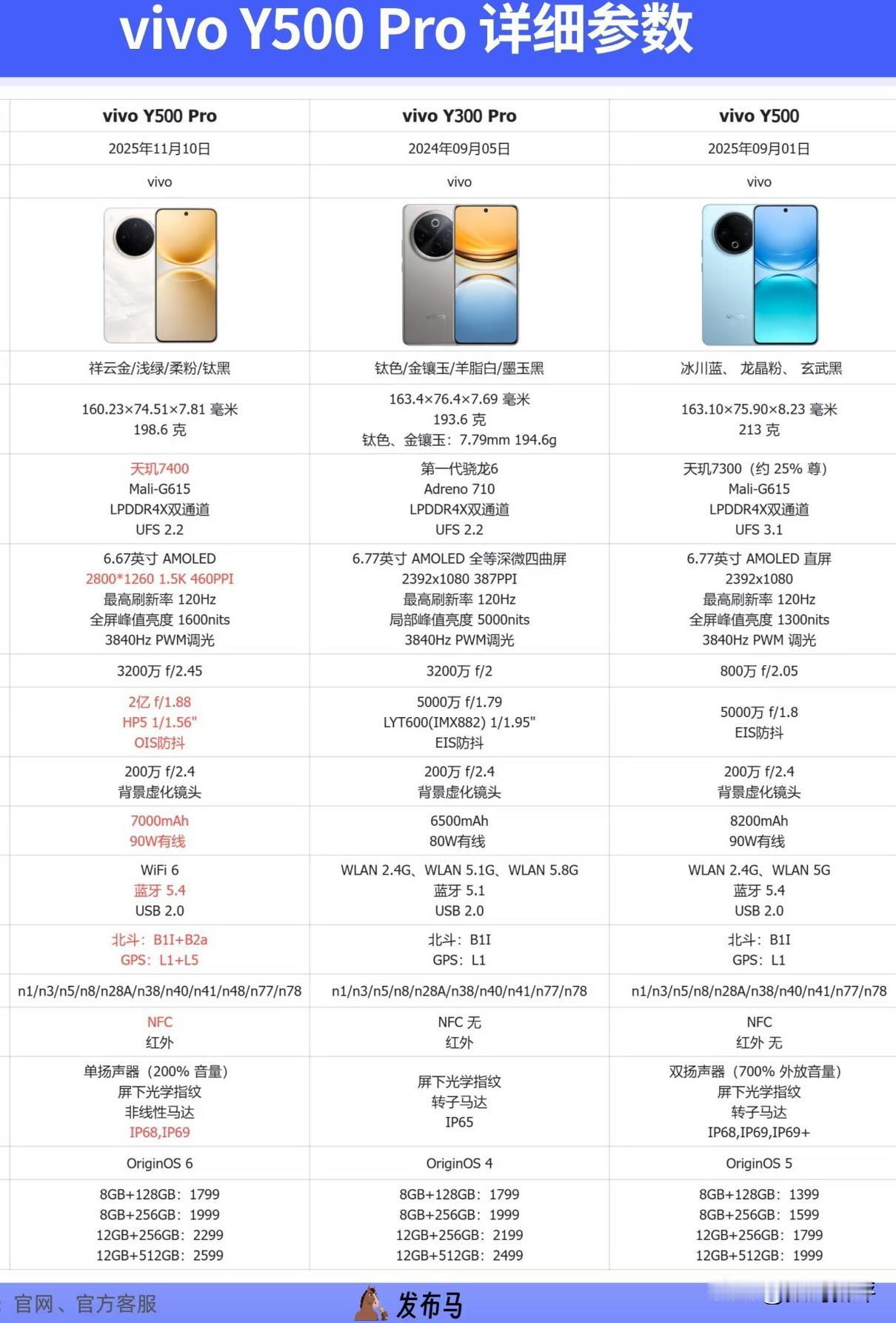 vivo Y500 Pro 详细参数

| vivo Y500 Pro | vivo Y300 Pro | vivo Y500 |
|---|---|---|
| 2025年11月10日 | 2024年09月05日 | 2025年09月01日 |
| vivo | vivo | vivo |
| | | |
| 祥云金/浅绿/柔粉/钛黑 | 钛色/金镶玉/羊脂白/墨玉黑 | 冰川蓝、 龙晶粉、 玄武黑 |
| 160.23×74.51×7.81 毫米 198.6 克 | 163.4×76.4×7.69 毫米 193.6 克 钛色、金镶玉：7.79mm 194.6g | 163.10×75.90×8.23 毫米 213 克 |
| 天玑7400 Mali-G615 LPDDR4X双通道 UFS 2.2 | 第一代骁龙6 Adreno 710 LPDDR4X双通道 UFS 2.2 | 天玑7300（约 25% 尊） Mali-G615 LPDDR4X双通道 UFS 3.1 |
| 6.67英寸 AMOLED 2800*1260 1.5K 460PPI 最高刷新率 120Hz 全屏峰值亮度 1600nits 3840Hz PWM调光 | 6.77英寸 AMOLED 全等深微四曲屏 2392x1080 387PPI 最高刷新率 120Hz 局部峰值亮度 5000nits 3840Hz PWM调光 | 6.77英寸 AMOLED 直屏 2392x1080 最高刷新率 120Hz 全屏峰值亮度 1300nits 3840Hz PWM 调光 |
| 3200万 f/2.45 | 3200万 f/2 | 800万 f/2.05 |
| 2亿 f/1.88 HP5 1/1.56" OIS防抖 | 5000万 f/1.79 LYT600(IMX882) 1/1.95" EIS防抖 | 5000万 f/1.8 EIS防抖 |
| 200万 f/2.4 背景虚化镜头 | 200万 f/2.4 背景虚化镜头 | 200万 f/2.4 背景虚化镜头 |
| 7000mAh 90W有线 | 6500mAh 80W有线 | 8200mAh 90W有线 |
| WiFi 6 蓝牙 5.4 USB 2.0 | WLAN 2.4G、WLAN 5.1G、WLAN 5.8G 蓝牙 5.1 USB 2.0 | WLAN 2.4G、WLAN 5G 蓝牙 5.4 USB 2.0 |
| 北斗：B1I+B2a GPS：L1+L5 | 北斗：B1I GPS：L1 | 北斗：B1I GPS：L1 |
| n1/n3/n5/n8/n28A/n38/n40/n41/n48/n77/n78 | n1/n3/n5/n8/n28A/n38/n40/n41/n77/n78 | n1/n3/n5/n8/n28A/n38/n40/n41/n77/n78 |
| NFC 红外 | NFC 无 红外 | NFC 红外 无 |
| 单扬声器（200% 音量） 屏下光学指纹 非线性马达 IP68,IP69 | 屏下光学指纹 转子马达 IP65 | 双扬声器（700% 外放音量） 屏下光学指纹 转子马达 IP68,IP69,IP69+ |
| OriginOS 6 | OriginOS 4 | OriginOS 5 |
| 8GB+128GB：1799 8GB+256GB：1999 12GB+256GB：2299 12GB+512GB：2599 | 8GB+128GB：1799 8GB+256GB：1999 12GB+256GB：2199 12GB+512GB：2499 | 8GB+128GB：1399 8GB+256GB：1599 12GB+256GB：1799 12GB+512GB：1999 |

官网、官方客服 发布马